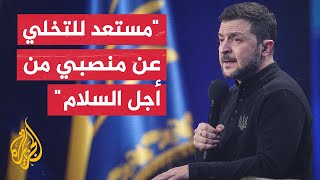 "مستعد للتخلي
عن منصبي من
أجل السلام"

الجزيرة